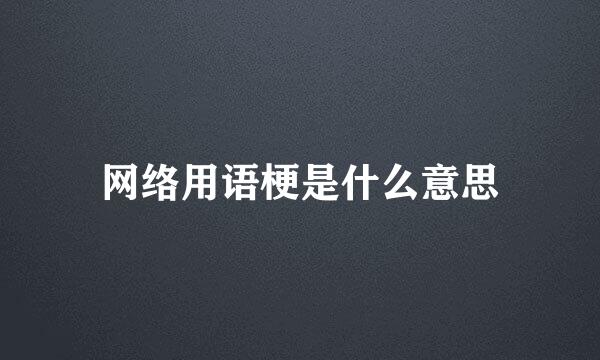 网络用语梗是什么意思